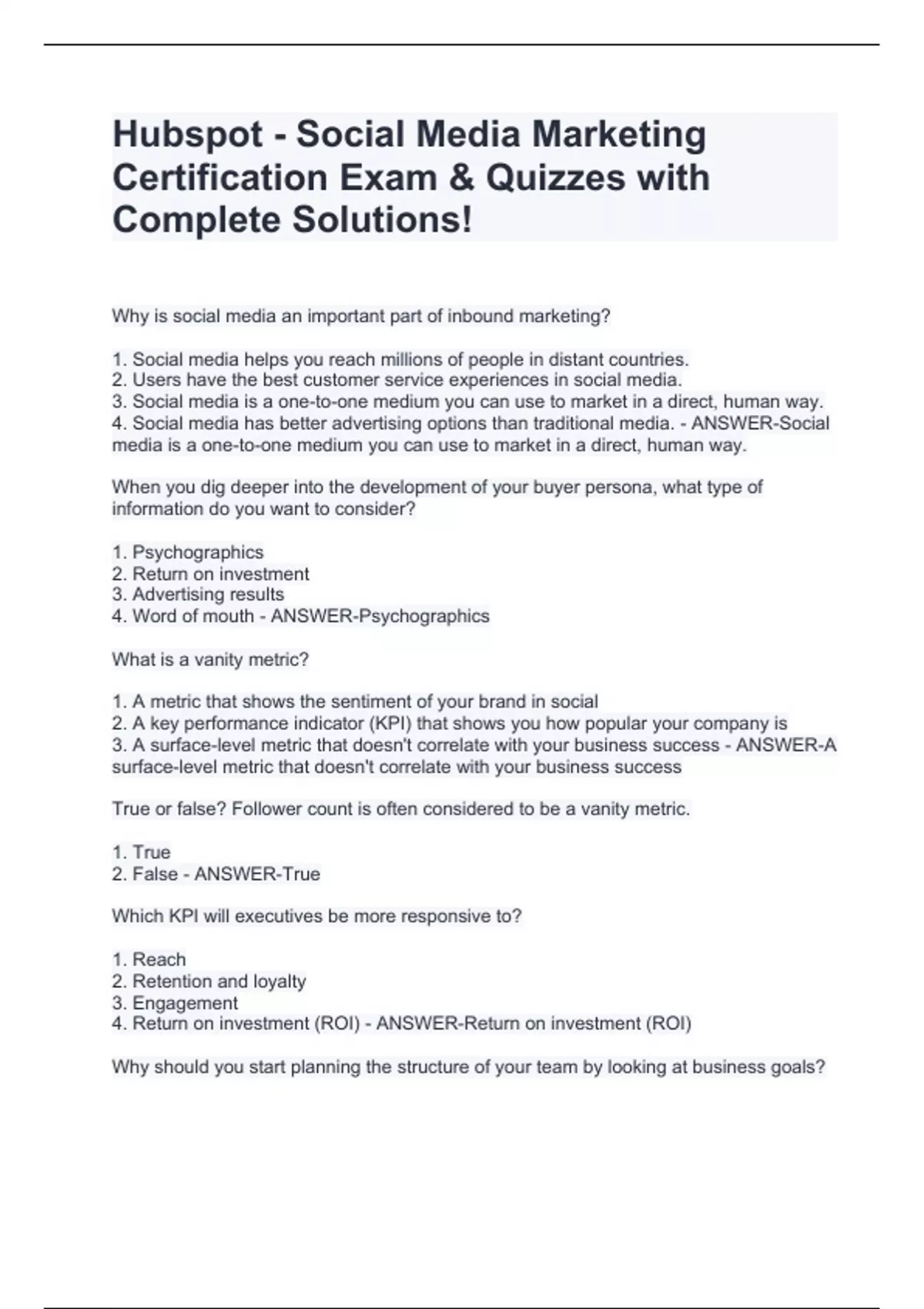 Hubspot - Social Media Marketing Certification Exam & Quizzes with Complete Solutions!

Why is social media an important part of inbound marketing?

1. Social media helps you reach millions of people in distant countries.
2. Users have the best customer service experiences in social media.
3. Social media is a one-to-one medium you can use to market in a direct, human way.
4. Social media has better advertising options than traditional media. - ANSWER-Social media is a one-to-one medium you can use to market in a direct, human way.

When you dig deeper into the development of your buyer persona, what type of information do you want to consider?

1. Psychographics
2. Return on investment
3. Advertising results
4. Word of mouth - ANSWER-Psychographics

What is a vanity metric?

1. A metric that shows the sentiment of your brand in social
2. A key performance indicator (KPI) that shows you how popular your company is
3. A surface-level metric that doesn't correlate with your business success - ANSWER-A surface-level metric that doesn't correlate with your business success

True or false? Follower count is often considered to be a vanity metric.

1. True
2. False - ANSWER-True

Which KPI will executives be more responsive to?

1. Reach
2. Retention and loyalty
3. Engagement
4. Return on investment (ROI) - ANSWER-Return on investment (ROI)

Why should you start planning the structure of your team by looking at business goals?